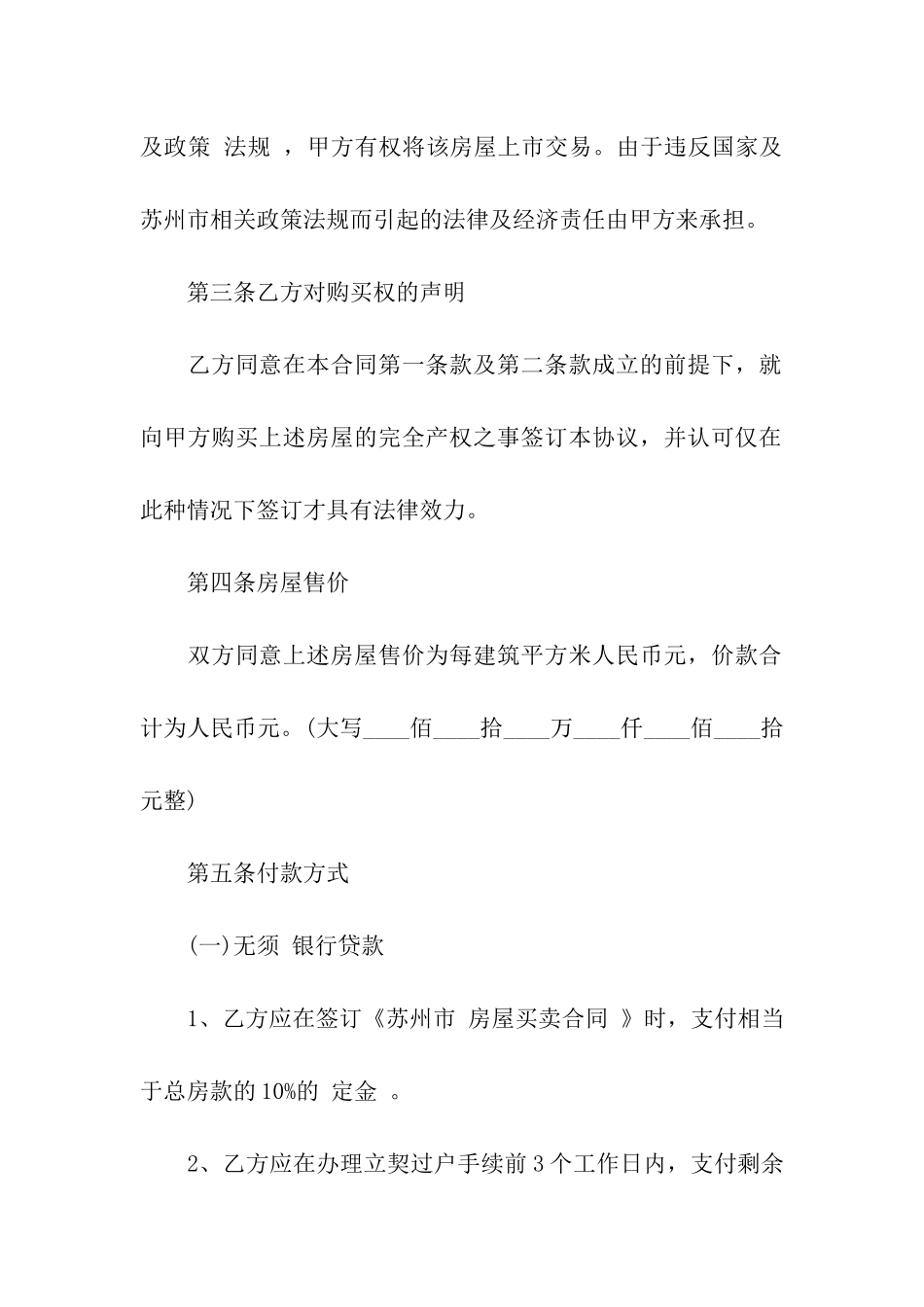 及政策 法规 ，甲方有权将该房屋上市交易。由于违反国家及苏州市相关政策法规而引起的法律及经济责任由甲方来承担。

第三条乙方对购买权的声明

乙方同意在本合同第一条款及第二条款成立的前提下，就向甲方购买上述房屋的完全产权之事签订本协议，并认可仅在此种情况下签订才具有法律效力。

第四条房屋售价

双方同意上述房屋售价为每建筑平方米人民币元，价款合计为人民币元。(大写____佰____拾____万____仟____佰____拾元整)

第五条付款方式

(一)无须 银行贷款

1、乙方应在签订《苏州市 房屋买卖合同 》时，支付相当于总房款的10%的 定金 。

2、乙方应在办理立契过户手续前3个工作日内，支付剩余